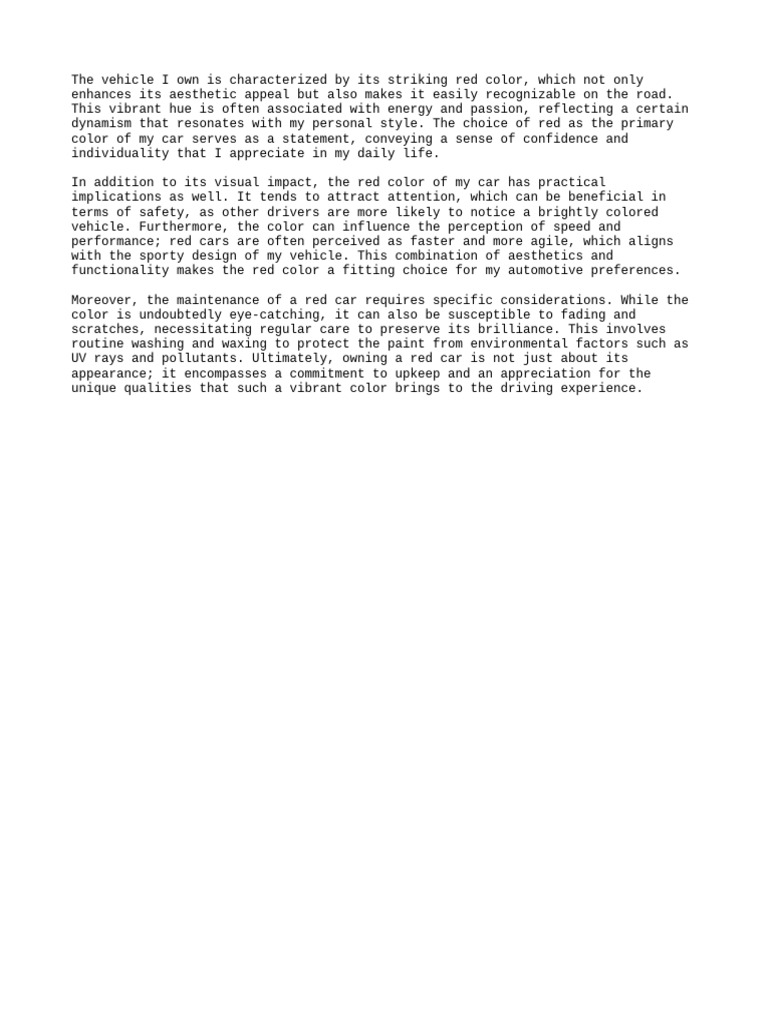 The vehicle I own is characterized by its striking red color, which not only enhances its aesthetic appeal but also makes it easily recognizable on the road. This vibrant hue is often associated with energy and passion, reflecting a certain dynamism that resonates with my personal style. The choice of red as the primary color of my car serves as a statement, conveying a sense of confidence and individuality that I appreciate in my daily life.

In addition to its visual impact, the red color of my car has practical implications as well. It tends to attract attention, which can be beneficial in terms of safety, as other drivers are more likely to notice a brightly colored vehicle. Furthermore, the color can influence the perception of speed and performance; red cars are often perceived as faster and more agile, which aligns with the sporty design of my vehicle. This combination of aesthetics and functionality makes the red color a fitting choice for my automotive preferences.

Moreover, the maintenance of a red car requires specific considerations. While the color is undoubtedly eye-catching, it can also be susceptible to fading and scratches, necessitating regular care to preserve its brilliance. This involves routine washing and waxing to protect the paint from environmental factors such as UV rays and pollutants. Ultimately, owning a red car is not just about its appearance; it encompasses a commitment to upkeep and an appreciation for the unique qualities that such a vibrant color brings to the driving experience.